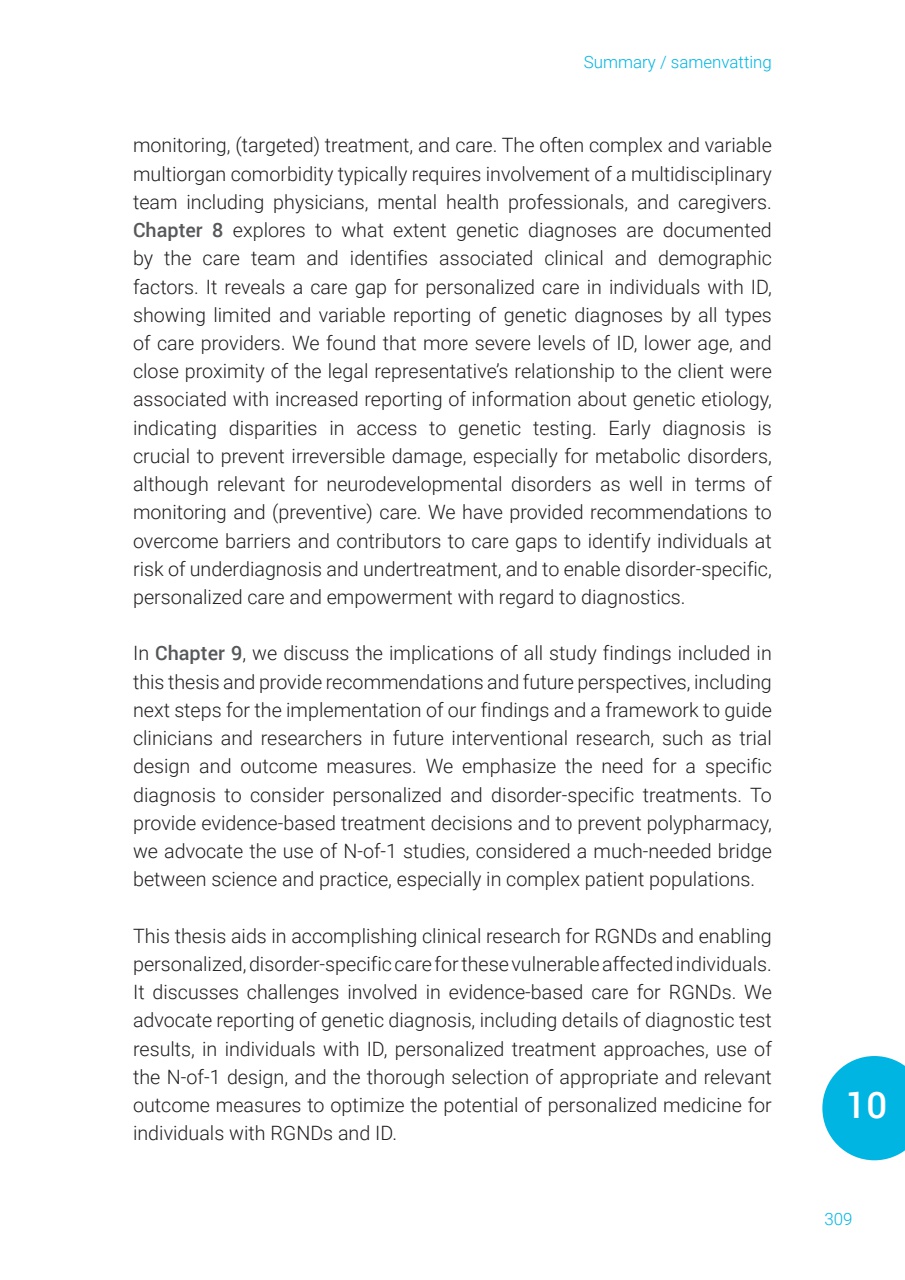 Summary / samenvatting

monitoring, (targeted) treatment, and care. The often complex and variable multiorgan comorbidity typically requires involvement of a multidisciplinary team including physicians, mental health professionals, and caregivers. Chapter 8 explores to what extent genetic diagnoses are documented by the care team and identifies associated clinical and demographic factors. It reveals a care gap for personalized care in individuals with ID, showing limited and variable reporting of genetic diagnoses by all types of care providers. We found that more severe levels of ID, lower age, and close proximity of the legal representative's relationship to the client were associated with increased reporting of information about genetic etiology, indicating disparities in access to genetic testing. Early diagnosis is crucial to prevent irreversible damage, especially for metabolic disorders, although relevant for neurodevelopmental disorders as well in terms of monitoring and (preventive) care. We have provided recommendations to overcome barriers and contributors to care gaps to identify individuals at risk of underdiagnosis and undertreatment, and to enable disorder-specific, personalized care and empowerment with regard to diagnostics.

In Chapter 9, we discuss the implications of all study findings included in this thesis and provide recommendations and future perspectives, including next steps for the implementation of our findings and a framework to guide clinicians and researchers in future interventional research, such as trial design and outcome measures. We emphasize the need for a specific diagnosis to consider personalized and disorder-specific treatments. To provide evidence-based treatment decisions and to prevent polypharmacy, we advocate the use of N-of-1 studies, considered a much-needed bridge between science and practice, especially in complex patient populations.

This thesis aids in accomplishing clinical research for RGNDs and enabling personalized, disorder-specific care for these vulnerable affected individuals. It discusses challenges involved in evidence-based care for RGNDs. We advocate reporting of genetic diagnosis, including details of diagnostic test results, in individuals with ID, personalized treatment approaches, use of the N-of-1 design, and the thorough selection of appropriate and relevant outcome measures to optimize the potential of personalized medicine for individuals with RGNDs and ID.

10

309